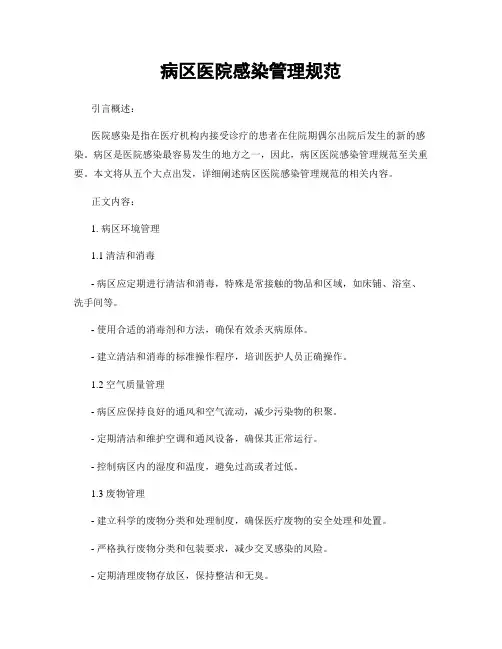 病区医院感染管理规范

引言概述：

医院感染是指在医疗机构内接受诊疗的患者在住院期偶尔出院后发生的新的感染。病区是医院感染最容易发生的地方之一，因此，病区医院感染管理规范至关重要。本文将从五个大点出发，详细阐述病区医院感染管理规范的相关内容。

正文内容：

1. 病区环境管理

1.1 清洁和消毒

- 病区应定期进行清洁和消毒，特殊是常接触的物品和区域，如床铺、浴室、洗手间等。

- 使用合适的消毒剂和方法，确保有效杀灭病原体。

- 建立清洁和消毒的标准操作程序，培训医护人员正确操作。

1.2 空气质量管理

- 病区应保持良好的通风和空气流动，减少污染物的积聚。

- 定期清洁和维护空调和通风设备，确保其正常运行。

- 控制病区内的湿度和温度，避免过高或者过低。

1.3 废物管理

- 建立科学的废物分类和处理制度，确保医疗废物的安全处理和处置。

- 严格执行废物分类和包装要求，减少交叉感染的风险。

- 定期清理废物存放区，保持整洁和无臭。